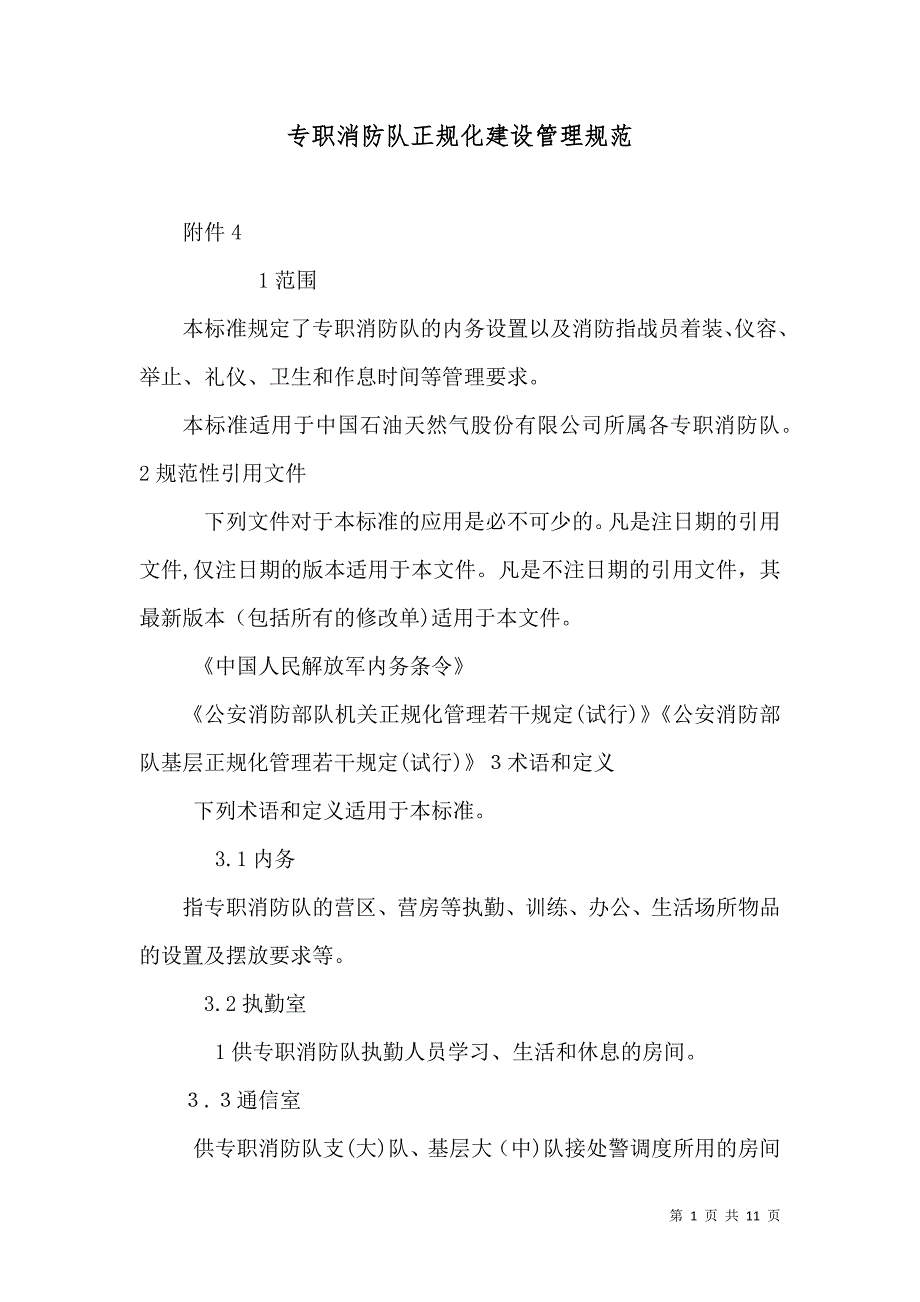 专职消防队正规化建设管理规范

附件 4

1 范围

本标准规定了专职消防队的内务设置以及消防指战员着装、仪容、举止、礼仪、卫生和作息时间等管理要求。

本标准适用于中国石油天然气股份有限公司所属各专职消防队。

2 规范性引用文件

下列文件对于本标准的应用是必不可少的。凡是注日期的引用文件,仅注日期的版本适用于本文件。凡是不注日期的引用文件，其最新版本（包括所有的修改单)适用于本文件。

《中国人民解放军内务条令》

《公安消防部队机关正规化管理若干规定(试行)》《公安消防部队基层正规化管理若干规定(试行)》 3 术语和定义

下列术语和定义适用于本标准。

3.1 内务

指专职消防队的营区、营房等执勤、训练、办公、生活场所物品的设置及摆放要求等。

3.2 执勤室

1 供专职消防队执勤人员学习、生活和休息的房间。

3．3 通信室

供专职消防队支(大)队、基层大（中)队接处警调度所用的房间

第 1 页 共 11 页